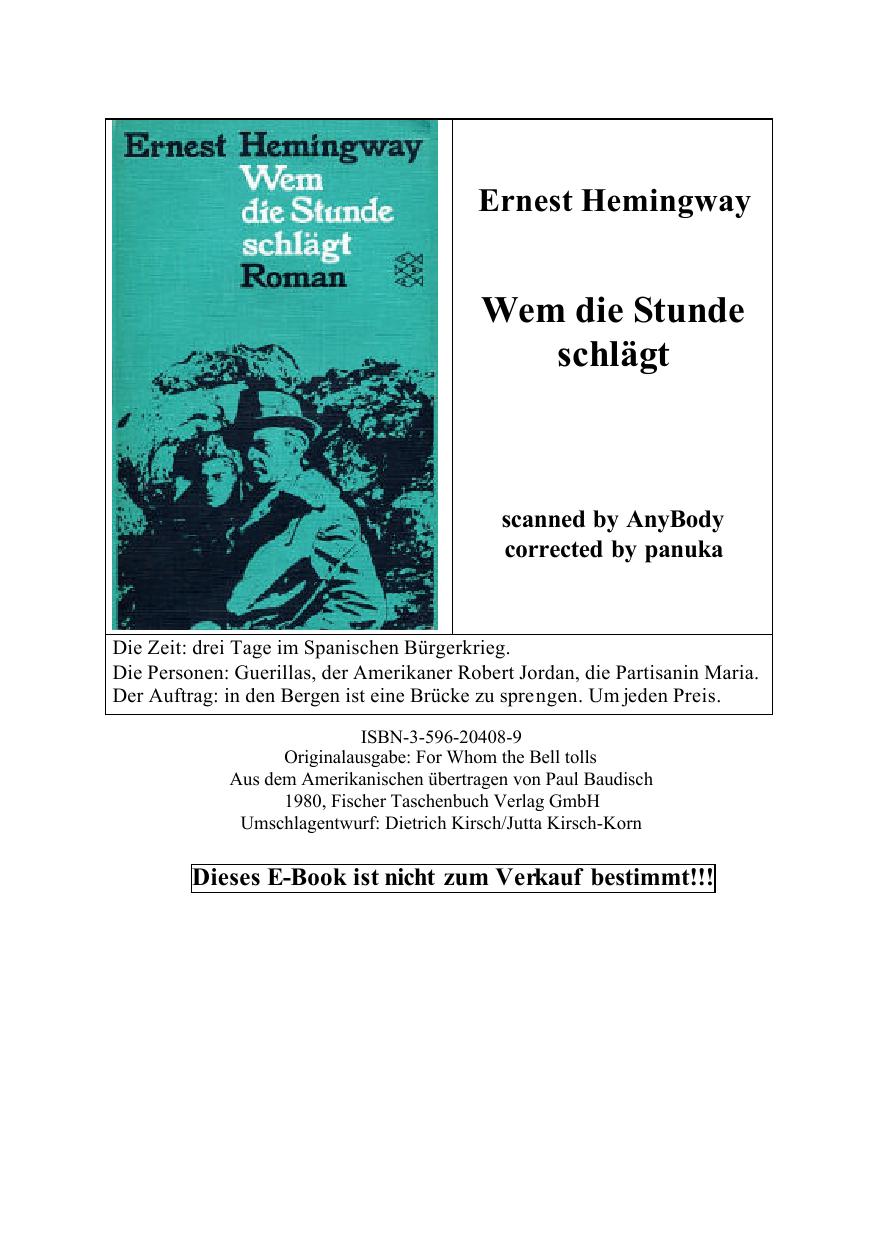 Ernest Hemingway
Wem die Stunde schlägt
Roman

Ernest Hemingway

Wem die Stunde schlägt

scanned by AnyBody
corrected by panuka

Die Zeit: drei Tage im Spanischen Bürgerkrieg.
Die Personen: Guerillas, der Amerikaner Robert Jordan, die Partisanin Maria.
Der Auftrag: in den Bergen ist eine Brücke zu sprengen. Um jeden Preis.

ISBN-3-596-20408-9
Originalausgabe: For Whom the Bell tolls
Aus dem Amerikanischen übertragen von Paul Baudisch
1980, Fischer Taschenbuch Verlag GmbH
Umschlagentwurf: Dietrich Kirsch/Jutta Kirsch-Korn

Dieses E-Book ist nicht zum Verkauf bestimmt!!!